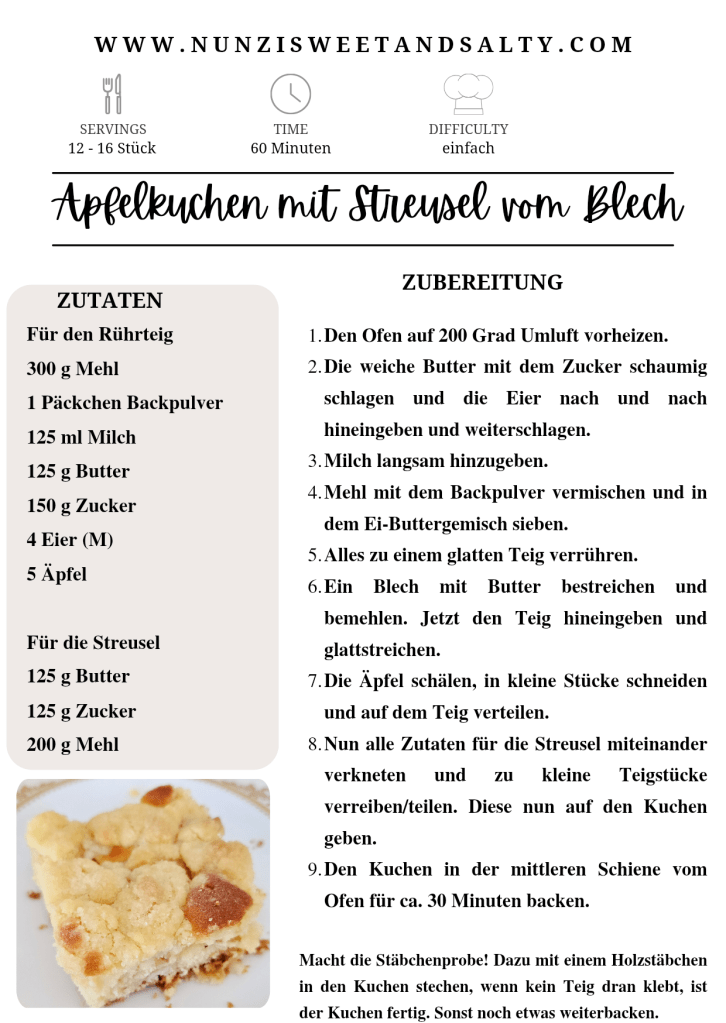 WWW.NUNZISWEETANDSALTY.COM

SERVINGS
12 - 16 Stück

TIME
60 Minuten

DIFFICULTY
einfach

Apfelkuchen mit Streusel vom Blech

ZUTATEN
Für den Rührteig
300 g Mehl
1 Päckchen Backpulver
125 ml Milch
125 g Butter
150 g Zucker
4 Eier (M)
5 Äpfel

Für die Streusel
125 g Butter
125 g Zucker
200 g Mehl

ZUBEREITUNG

1. Den Ofen auf 200 Grad Umluft vorheizen.
2. Die weiche Butter mit dem Zucker schaumig schlagen und die Eier nach und nach hineingeben und weiterschlagen.
3. Milch langsam hinzugeben.
4. Mehl mit dem Backpulver vermischen und in dem Ei-Buttergemisch sieben.
5. Alles zu einem glatten Teig verrühren.
6. Ein Blech mit Butter bestreichen und bemehlen. Jetzt den Teig hineingeben und glattstreichen.
7. Die Äpfel schälen, in kleine Stücke schneiden und auf dem Teig verteilen.
8. Nun alle Zutaten für die Streusel miteinander verkneten und zu kleine Teigstücke verreiben/teilen. Diese nun auf den Kuchen geben.
9. Den Kuchen in der mittleren Schiene vom Ofen für ca. 30 Minuten backen.

Macht die Stäbchenprobe! Dazu mit einem Holzstäbchen in den Kuchen stechen, wenn kein Teig dran klebt, ist der Kuchen fertig. Sonst noch etwas weiterbacken.